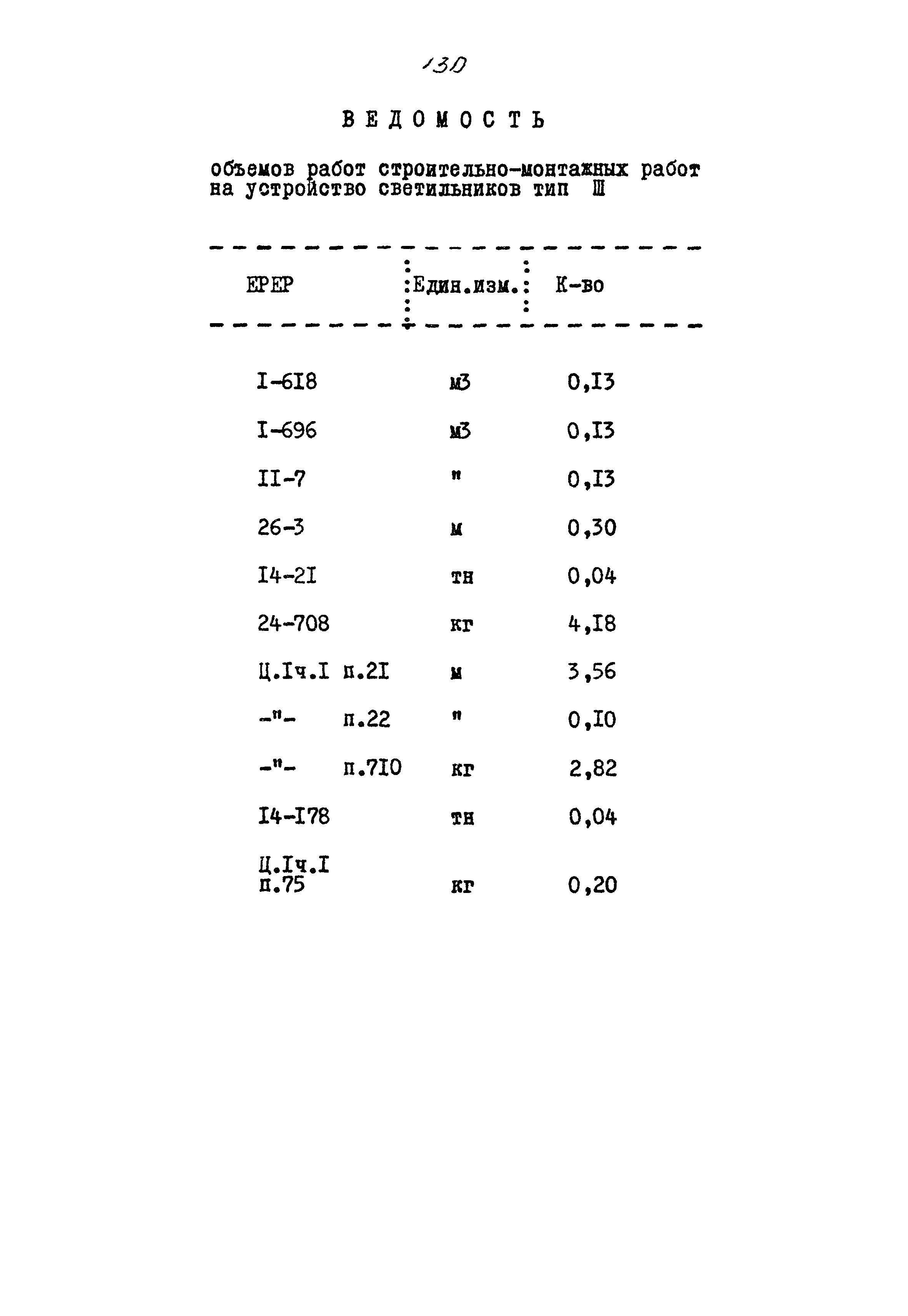 130

ВЕДОМОСТЬ

объемов работ строительно-монтажных работ на устройство светильников тип Ш

| ЕРЕР | Един.изм. | К-во |
|---|---|---|
| I-6I8 | м3 | 0,I3 |
| I-696 | м3 | 0,I3 |
| II-7 | " | 0,I3 |
| 26-3 | м | 0,30 |
| I4-2I | тн | 0,04 |
| 24-708 | кг | 4,I8 |
| Ц.Iч.I п.2I | м | 3,56 |
| -"- п.22 | " | 0,I0 |
| -"- п.7I0 | кг | 2,82 |
| I4-I78 | тн | 0,04 |
| Ц.Iч.I п.75 | кг | 0,20 |